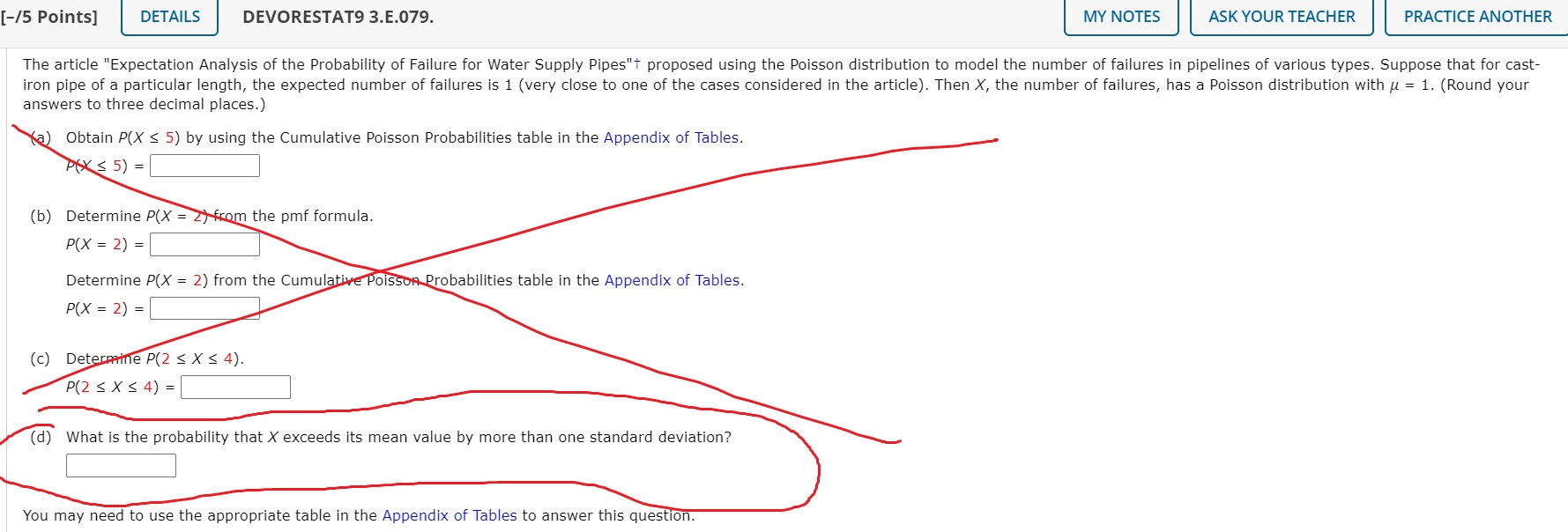 [–/5 Points] DETAILS DEVORESTAT9 3.E.079. MY NOTES ASK YOUR TEACHER PRACTICE ANOTHER

The article "Expectation Analysis of the Probability of Failure for Water Supply Pipes"† proposed using the Poisson distribution to model the number of failures in pipelines of various types. Suppose that for cast-iron pipe of a particular length, the expected number of failures is 1 (very close to one of the cases considered in the article). Then $X$, the number of failures, has a Poisson distribution with $\mu = 1$. (Round your answers to three decimal places.)

(a) Obtain $P(X \leq 5)$ by using the Cumulative Poisson Probabilities table in the Appendix of Tables.

$P(X \leq 5) =$

(b) Determine $P(X = 2)$ from the pmf formula.

$P(X = 2) =$

Determine $P(X = 2)$ from the Cumulative Poisson Probabilities table in the Appendix of Tables.

$P(X = 2) =$

(c) Determine $P(2 \leq X \leq 4)$.

$P(2 \leq X \leq 4) =$

(d) What is the probability that $X$ exceeds its mean value by more than one standard deviation?

You may need to use the appropriate table in the Appendix of Tables to answer this question.